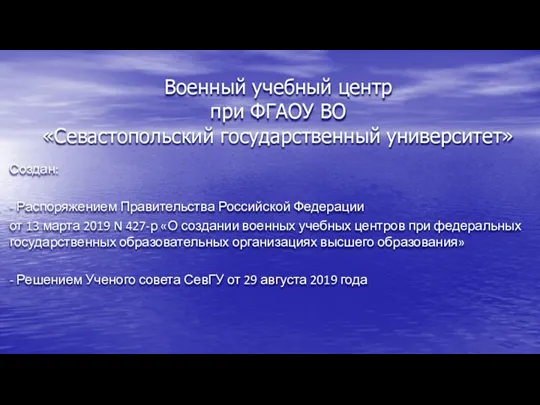 Военный учебный центр
при ФГАОУ ВО
«Севастопольский государственный университет»

Создан:

- Распоряжением Правительства Российской Федерации
от 13 марта 2019 N 427-р «О создании военных учебных центров при федеральных государственных образовательных организациях высшего образования»

- Решением Ученого совета СевГУ от 29 августа 2019 года